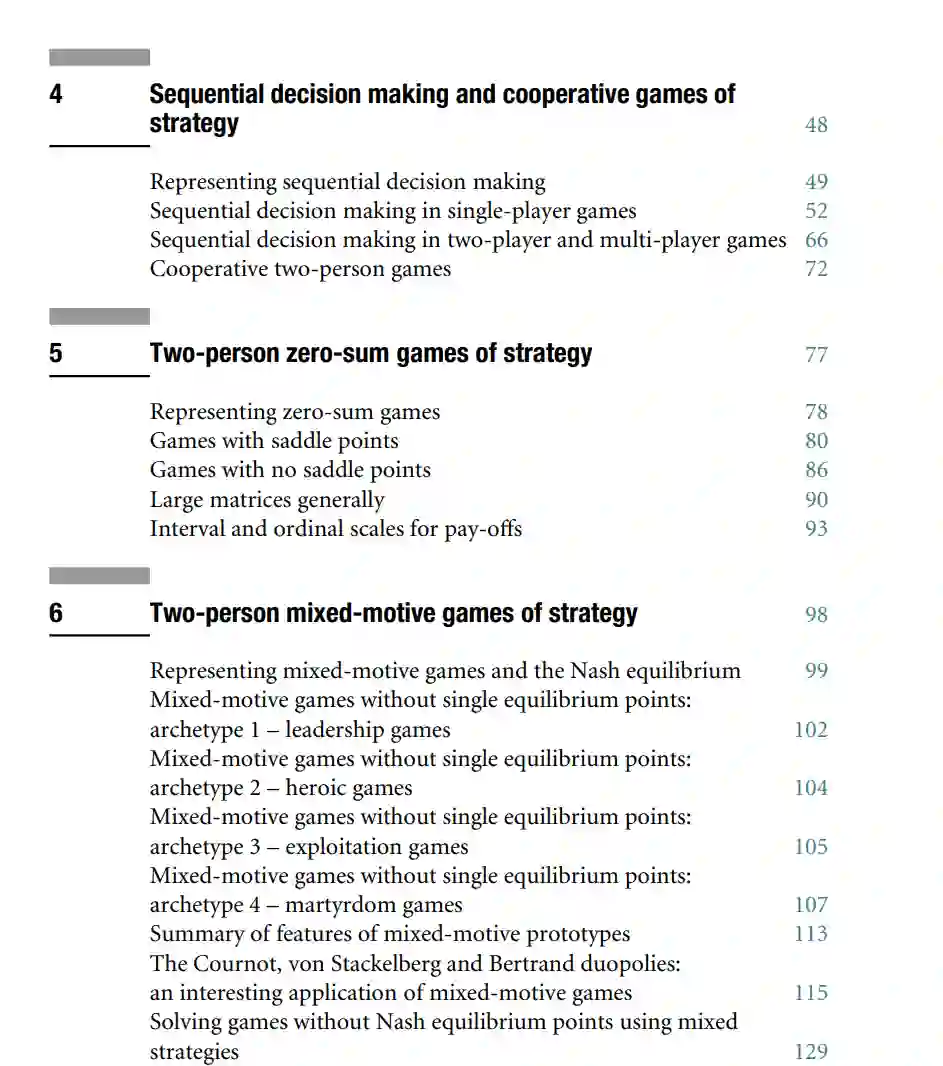 4 Sequential decision making and cooperative games of strategy 48

Representing sequential decision making 49
Sequential decision making in single-player games 52
Sequential decision making in two-player and multi-player games 66
Cooperative two-person games 72

5 Two-person zero-sum games of strategy 77

Representing zero-sum games 78
Games with saddle points 80
Games with no saddle points 86
Large matrices generally 90
Interval and ordinal scales for pay-offs 93

6 Two-person mixed-motive games of strategy 98

Representing mixed-motive games and the Nash equilibrium 99
Mixed-motive games without single equilibrium points: archetype 1 – leadership games 102
Mixed-motive games without single equilibrium points: archetype 2 – heroic games 104
Mixed-motive games without single equilibrium points: archetype 3 – exploitation games 105
Mixed-motive games without single equilibrium points: archetype 4 – martyrdom games 107
Summary of features of mixed-motive prototypes 113
The Cournot, von Stackelberg and Bertrand duopolies: an interesting application of mixed-motive games 115
Solving games without Nash equilibrium points using mixed strategies 129